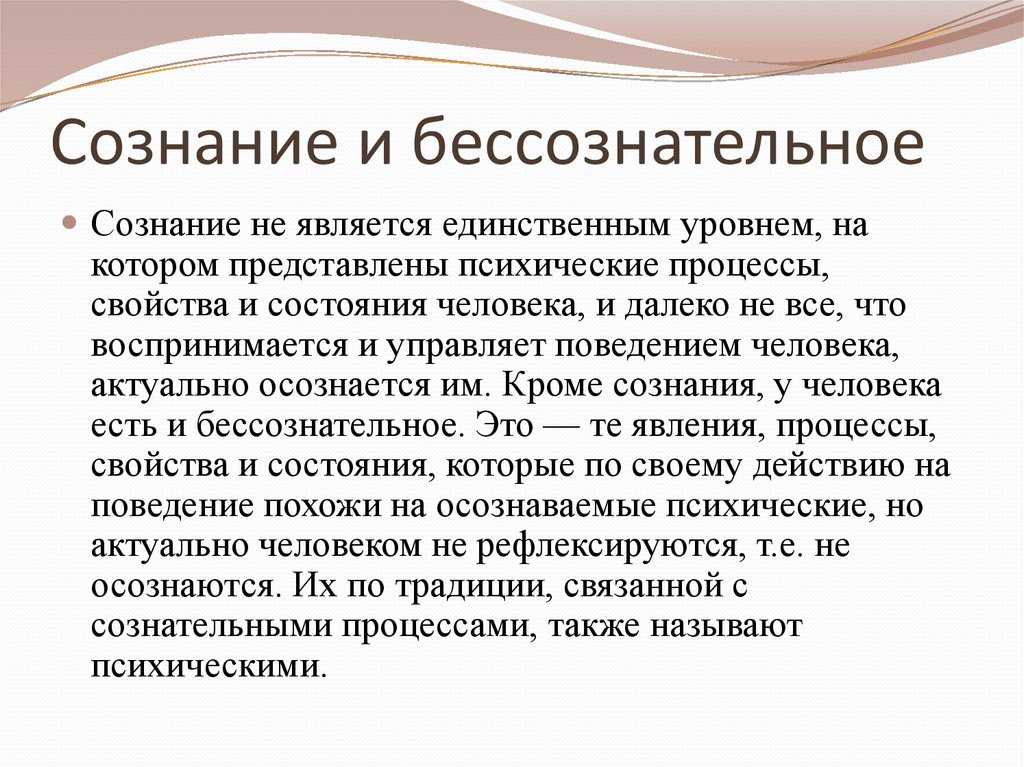 Сознание и бессознательное

Сознание не является единственным уровнем, на котором представлены психические процессы, свойства и состояния человека, и далеко не все, что воспринимается и управляет поведением человека, актуально осознается им. Кроме сознания, у человека есть и бессознательное. Это — те явления, процессы, свойства и состояния, которые по своему действию на поведение похожи на осознаваемые психические, но актуально человеком не рефлексируются, т.е. не осознаются. Их по традиции, связанной с сознательными процессами, также называют психическими.